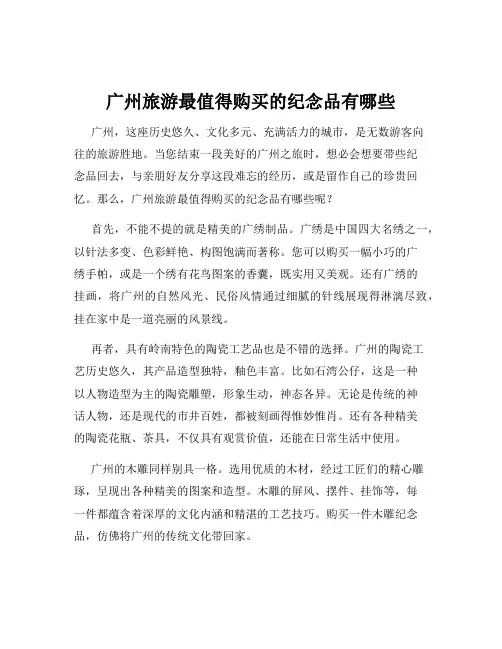 广州旅游最值得购买的纪念品有哪些

广州，这座历史悠久、文化多元、充满活力的城市，是无数游客向往的旅游胜地。当您结束一段美好的广州之旅时，想必会想要带些纪念品回去，与亲朋好友分享这段难忘的经历，或是留作自己的珍贵回忆。那么，广州旅游最值得购买的纪念品有哪些呢？

首先，不能不提的就是精美的广绣制品。广绣是中国四大名绣之一，以针法多变、色彩鲜艳、构图饱满而著称。您可以购买一幅小巧的广绣手帕，或是一个绣有花鸟图案的香囊，既实用又美观。还有广绣的挂画，将广州的自然风光、民俗风情通过细腻的针线展现得淋漓尽致，挂在家中是一道亮丽的风景线。

再者，具有岭南特色的陶瓷工艺品也是不错的选择。广州的陶瓷工艺历史悠久，其产品造型独特，釉色丰富。比如石湾公仔，这是一种以人物造型为主的陶瓷雕塑，形象生动，神态各异。无论是传统的神话人物，还是现代的市井百姓，都被刻画得惟妙惟肖。还有各种精美的陶瓷花瓶、茶具，不仅具有观赏价值，还能在日常生活中使用。

广州的木雕同样别具一格。选用优质的木材，经过工匠们的精心雕琢，呈现出各种精美的图案和造型。木雕的屏风、摆件、挂饰等，每一件都蕴含着深厚的文化内涵和精湛的工艺技巧。购买一件木雕纪念品，仿佛将广州的传统文化带回家。